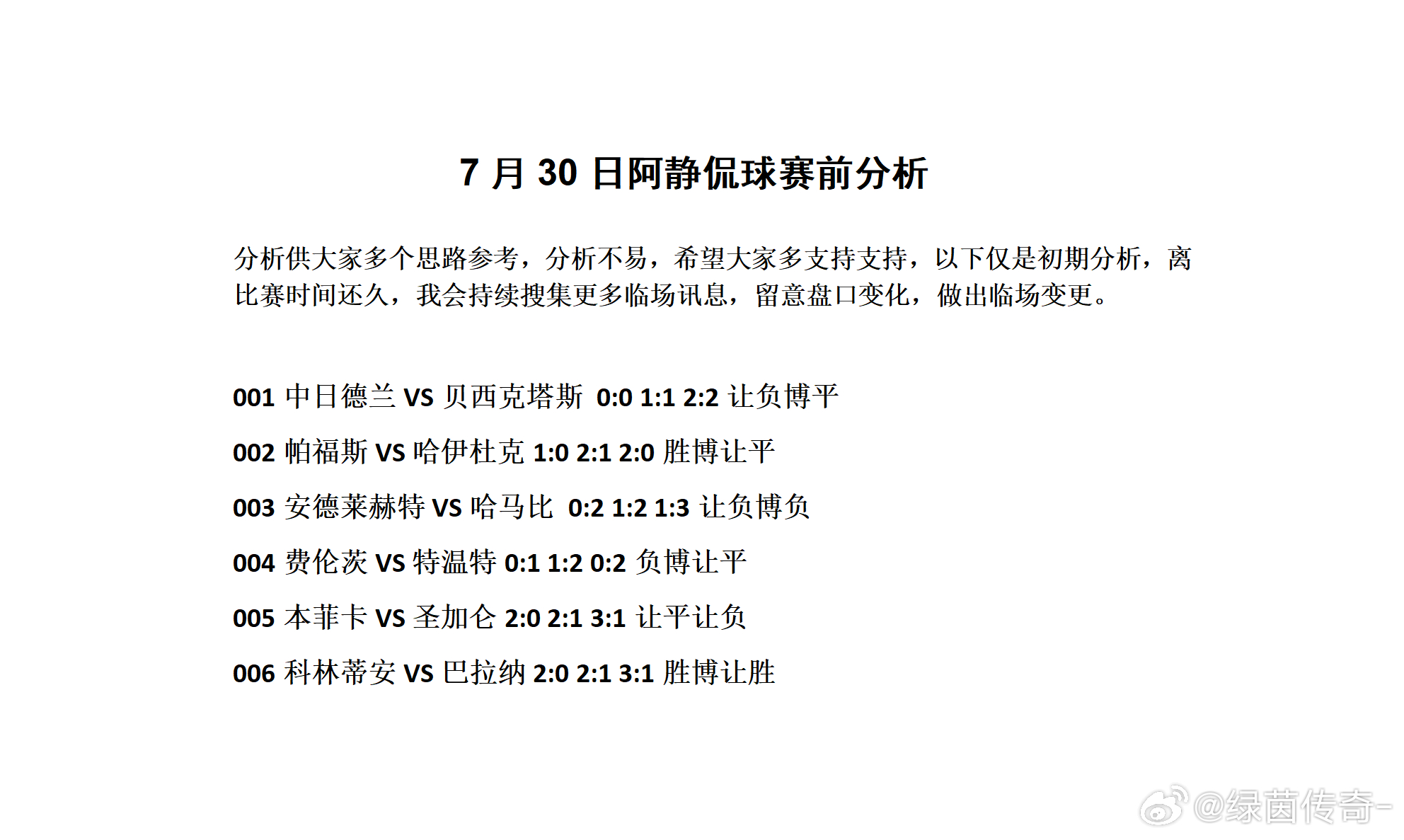 7 月 30 日阿静侃球赛前分析

分析供大家多个思路参考，分析不易，希望大家多支持支持，以下仅是初期分析，离比赛时间还久，我会持续搜集更多临场讯息，留意盘口变化，做出临场变更。

001 中日德兰 VS 贝西克塔斯 0:0 1:1 2:2 让负博平

002 帕福斯 VS 哈伊杜克 1:0 2:1 2:0 胜博让平

003 安德莱赫特 VS 哈马比 0:2 1:2 1:3 让负博负

004 费伦茨 VS 特温特 0:1 1:2 0:2 负博让平

005 本菲卡 VS 圣加仑 2:0 2:1 3:1 让平让负

006 科林蒂安 VS 巴拉纳 2:0 2:1 3:1 胜博让胜

@绿茵传奇-